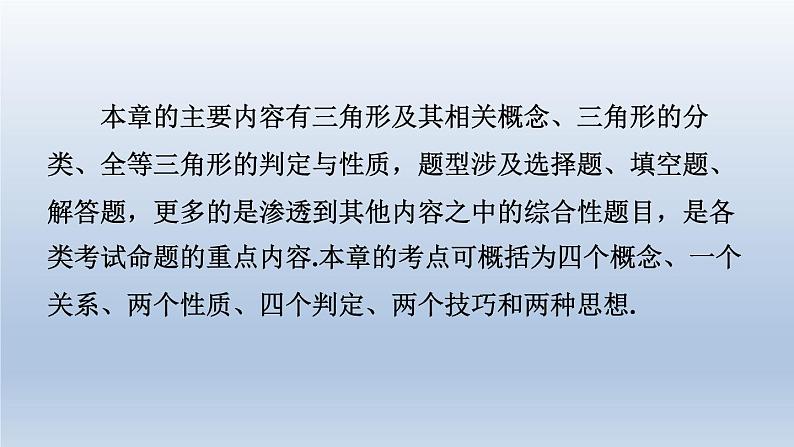 本章的主要内容有三角形及其相关概念、三角形的分类、全等三角形的判定与性质，题型涉及选择题、填空题、解答题，更多的是渗透到其他内容之中的综合性题目，是各类考试命题的重点内容.本章的考点可概括为四个概念、一个关系、两个性质、四个判定、两个技巧和两种思想.